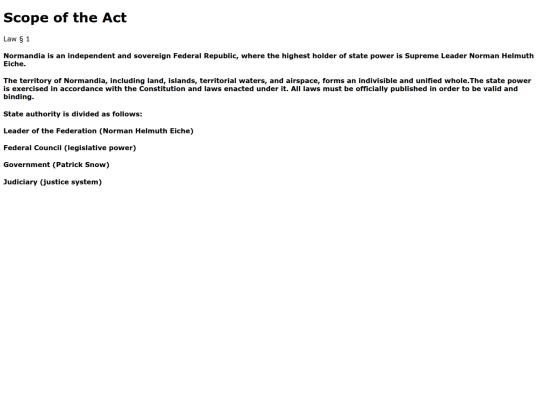 Scope of the Act

Law § 1

Normandia is an independent and sovereign Federal Republic, where the highest holder of state power is Supreme Leader Norman Helmuth Eiche.

The territory of Normandia, including land, islands, territorial waters, and airspace, forms an indivisible and unified whole.The state power is exercised in accordance with the Constitution and laws enacted under it. All laws must be officially published in order to be valid and binding.

State authority is divided as follows:

Leader of the Federation (Norman Helmuth Eiche)

Federal Council (legislative power)

Government (Patrick Snow)

Judiciary (justice system)